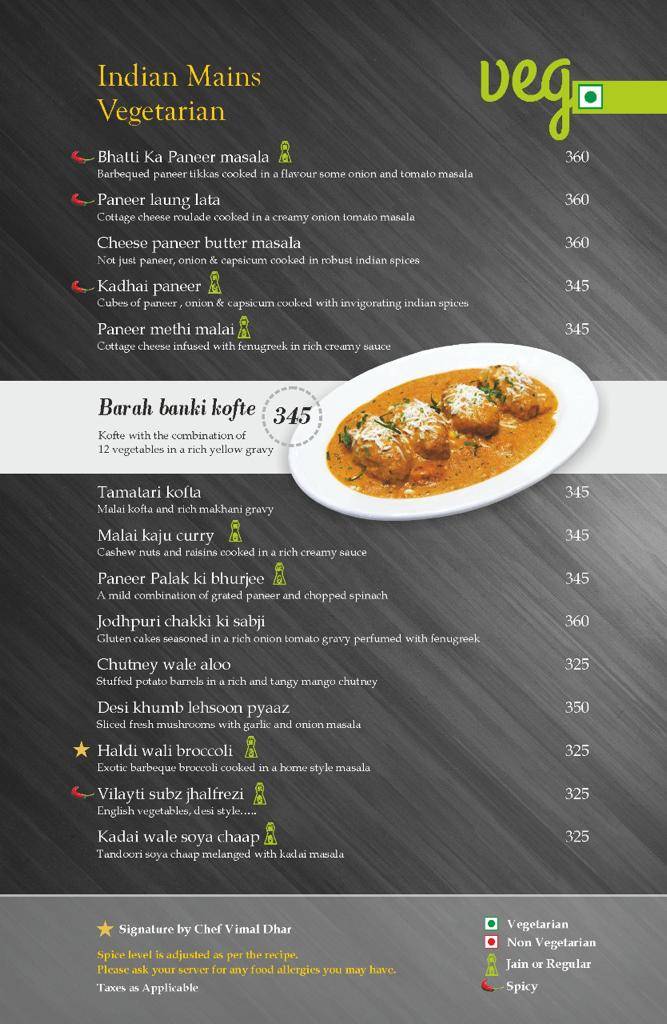 Indian Mains
Vegetarian

veg

Bhatti Ka Paneer masala 360
Barbequed paneer tikkas cooked in a flavour some onion and tomato masala

Paneer laung lata 360
Cottage cheese roulade cooked in a creamy onion tomato masala

Cheese paneer butter masala 360
Not just paneer, onion & capsicum cooked in robust indian spices

Kadhai paneer 345
Cubes of paneer , onion & capsicum cooked with invigorating indian spices

Paneer methi malai 345
Cottage cheese infused with fenugreek in rich creamy sauce

Barah banki kofte 345
Kofte with the combination of 12 vegetables in a rich yellow gravy

Tamatari kofta 345
Malai kofta and rich makhani gravy

Malai kaju curry 345
Cashew nuts and raisins cooked in a rich creamy sauce

Paneer Palak ki bhurjee 345
A mild combination of grated paneer and chopped spinach

Jodhpuri chakki ki sabji 360
Gluten cakes seasoned in a rich onion tomato gravy perfumed with fenugreek

Chutney wale aloo 325
Stuffed potato barrels in a rich and tangy mango chutney

Desi khumb lehsoon pyaaz 350
Sliced fresh mushrooms with garlic and onion masala

Haldi wali broccoli 325
Exotic barbeque broccoli cooked in a home style masala

Vilayti subz jhalfrezi 325
English vegetables, desi style.....

Kadai wale soya chaap 325
Tandoori soya chaap melanged with kadai masala

Signature by Chef Vimal Dhar

Spice level is adjusted as per the recipe.
Please ask your server for any food allergies you may have.
Taxes as Applicable

Vegetarian
Non Vegetarian
Jain or Regular
Spicy